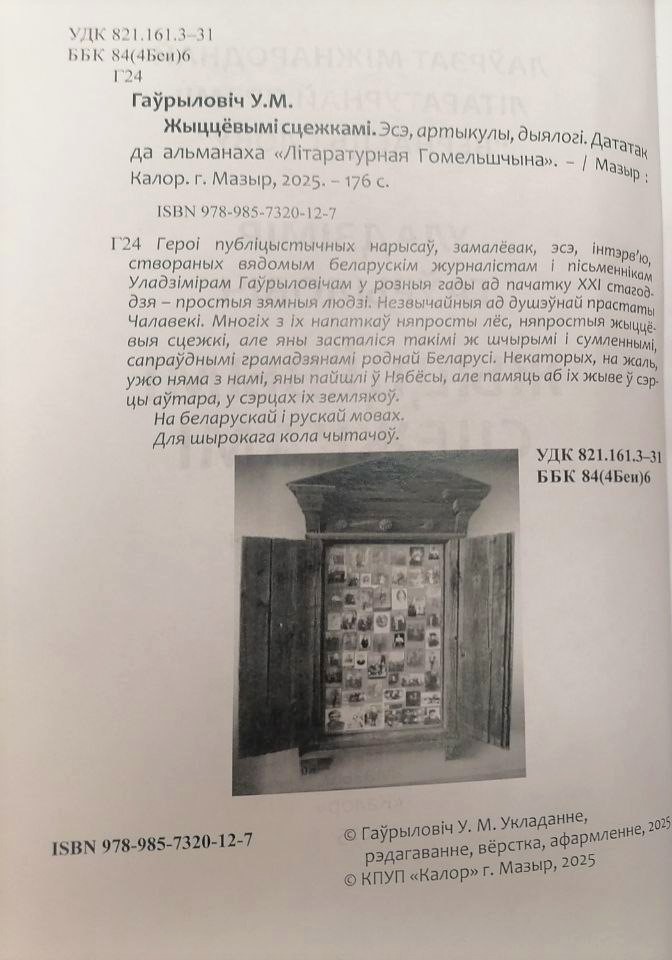 УДК 821.161.3–31
ББК 84(4Беи)6
Г24

Гаўрыловіч У.М.
Жыццёвымі сцежкамі. Эсэ, артыкулы, дыялогі. Дататак да альманаха «Літаратурная Гомельшчына». – / Мазыр : Калор. г. Мазыр, 2025. – 176 с.

ISBN 978-985-7320-12-7

Г24 Героі публіцыстычных нарысаў, замалёвак, эсэ, інтэрв'ю, створаных вядомым беларускім журналістам і пісьменнікам Уладзімірам Гаўрыловічам у розныя гады ад пачатку XXI стагоддзя – простыя зямныя людзі. Незвычайныя ад душэўнай прастаты Чалавекі. Многіх з іх напаткаў няпросты лёс, няпростыя жыццёвыя сцежкі, але яны засталіся такімі ж шчырымі і сумленнымі, сапраўднымі грамадзянамі роднай Беларусі. Некаторых, на жаль, ужо няма з намі, яны пайшлі ў Нябёсы, але памяць аб іх жыве ў сэрцы аўтара, у сэрцах іх землякоў.
На беларускай і рускай мовах.
Для шырокага кола чытачоў.

УДК 821.161.3–31
ББК 84(4Беи)6

ISBN 978-985-7320-12-7

© Гаўрыловіч У. М. Укладанне, рэдагаванне, вёрстка, афармленне, 2025
© КПУП «Калор» г. Мазыр, 2025